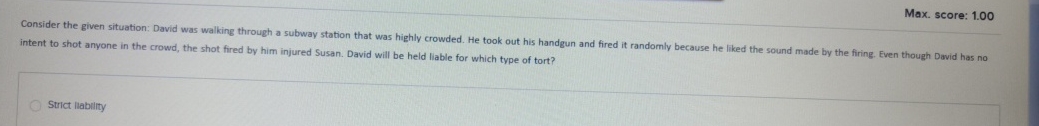 Max. score: 1.00

Consider the given situation: David was walking through a subway station that was highly crowded. He took out his handgun and fired it randomly because he liked the sound made by the firing. Even though David has no intent to shot anyone in the crowd, the shot fired by him injured Susan. David will be held liable for which type of tort?

Strict liability